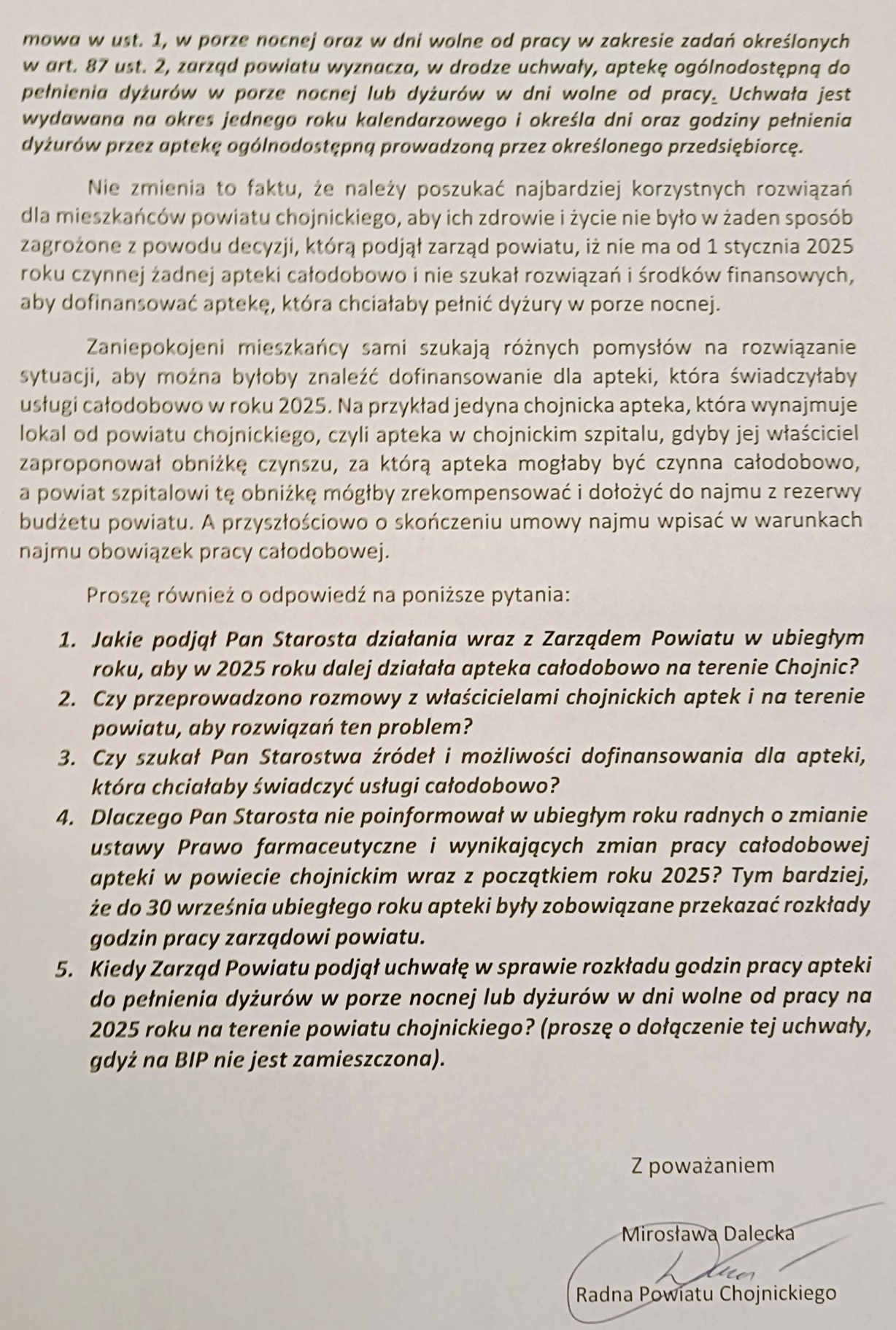 mowa w ust. 1, w porze nocnej oraz w dni wolne od pracy w zakresie zadań określonych w art. 87 ust. 2, zarząd powiatu wyznacza, w drodze uchwały, aptekę ogólnodostępną do pełnienia dyżurów w porze nocnej lub dyżurów w dni wolne od pracy. Uchwała jest wydawana na okres jednego roku kalendarzowego i określa dni oraz godziny pełnienia dyżurów przez aptekę ogólnodostępną prowadzoną przez określonego przedsiębiorcę.

Nie zmienia to faktu, że należy poszukać najbardziej korzystnych rozwiązań dla mieszkańców powiatu chojnickiego, aby ich zdrowie i życie nie było w żaden sposób zagrożone z powodu decyzji, którą podjął zarząd powiatu, iż nie ma od 1 stycznia 2025 roku czynnej żadnej apteki całodobowo i nie szukał rozwiązań i środków finansowych, aby dofinansować aptekę, która chciałaby pełnić dyżury w porze nocnej.

Zaniepokojeni mieszkańcy sami szukają różnych pomysłów na rozwiązanie sytuacji, aby można byłoby znaleźć dofinansowanie dla apteki, która świadczyłaby usługi całodobowo w roku 2025. Na przykład jedyna chojnicka apteka, która wynajmuje lokal od powiatu chojnickiego, czyli apteka w chojnickim szpitalu, gdyby jej właściciel zaproponował obniżkę czynszu, za którą apteka mogłaby być czynna całodobowo, a powiat szpitalowi tę obniżkę mógłby zrekompensować i dołożyć do najmu z rezerwy budżetu powiatu. A przyszłościowo o skończeniu umowy najmu wpisać w warunkach najmu obowiązek pracy całodobowej.

Proszę również o odpowiedź na poniższe pytania:

1. Jakie podjął Pan Starosta działania wraz z Zarządem Powiatu w ubiegłym roku, aby w 2025 roku dalej działała apteka całodobowo na terenie Chojnic?
2. Czy przeprowadzono rozmowy z właścicielami chojnickich aptek i na terenie powiatu, aby rozwiązań ten problem?
3. Czy szukał Pan Starostwa źródeł i możliwości dofinansowania dla apteki, która chciałaby świadczyć usługi całodobowo?
4. Dlaczego Pan Starosta nie poinformował w ubiegłym roku radnych o zmianie ustawy Prawo farmaceutyczne i wynikających zmian pracy całodobowej apteki w powiecie chojnickim wraz z początkiem roku 2025? Tym bardziej, że do 30 września ubiegłego roku apteki były zobowiązane przekazać rozkłady godzin pracy zarządowi powiatu.
5. Kiedy Zarząd Powiatu podjął uchwałę w sprawie rozkładu godzin pracy apteki do pełnienia dyżurów w porze nocnej lub dyżurów w dni wolne od pracy na 2025 roku na terenie powiatu chojnickiego? (proszę o dołączenie tej uchwały, gdyż na BIP nie jest zamieszczona).

Z poważaniem

Mirosława Dalecka

Radna Powiatu Chojnickiego